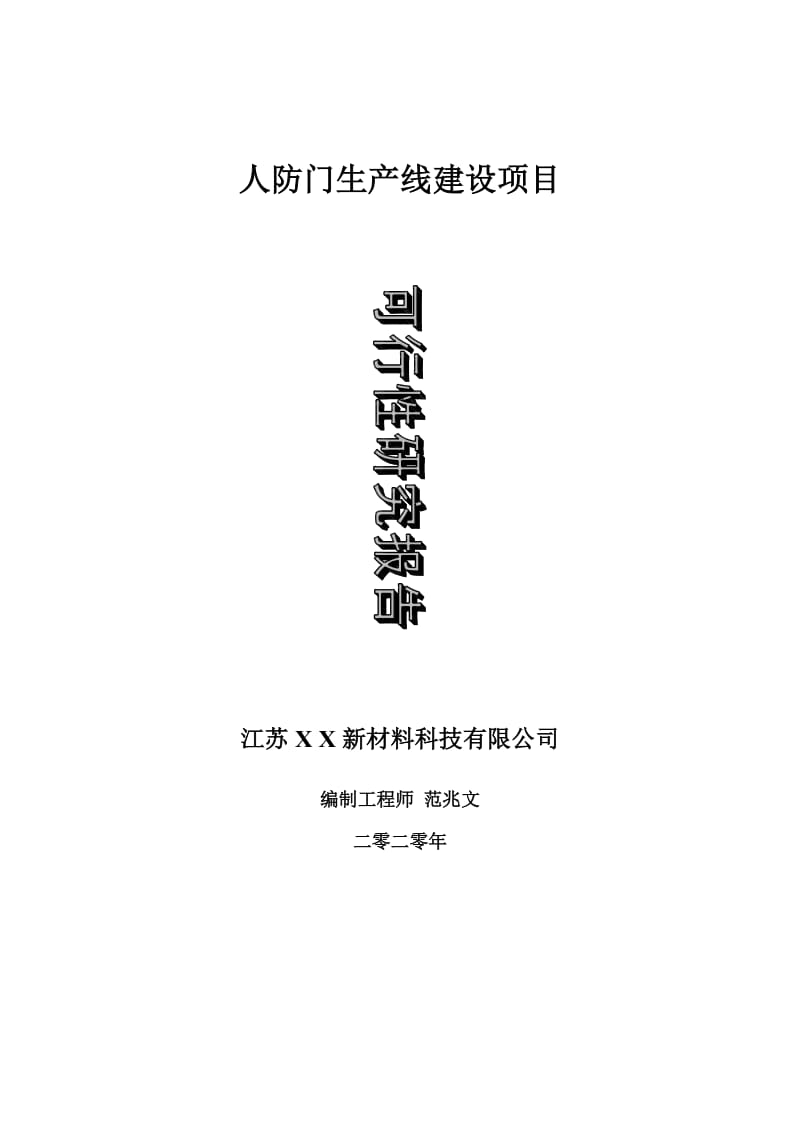 人防门生产线建设项目

可行性研究报告

江苏 X X 新材料科技有限公司

编制工程师 范兆文

二零二零年